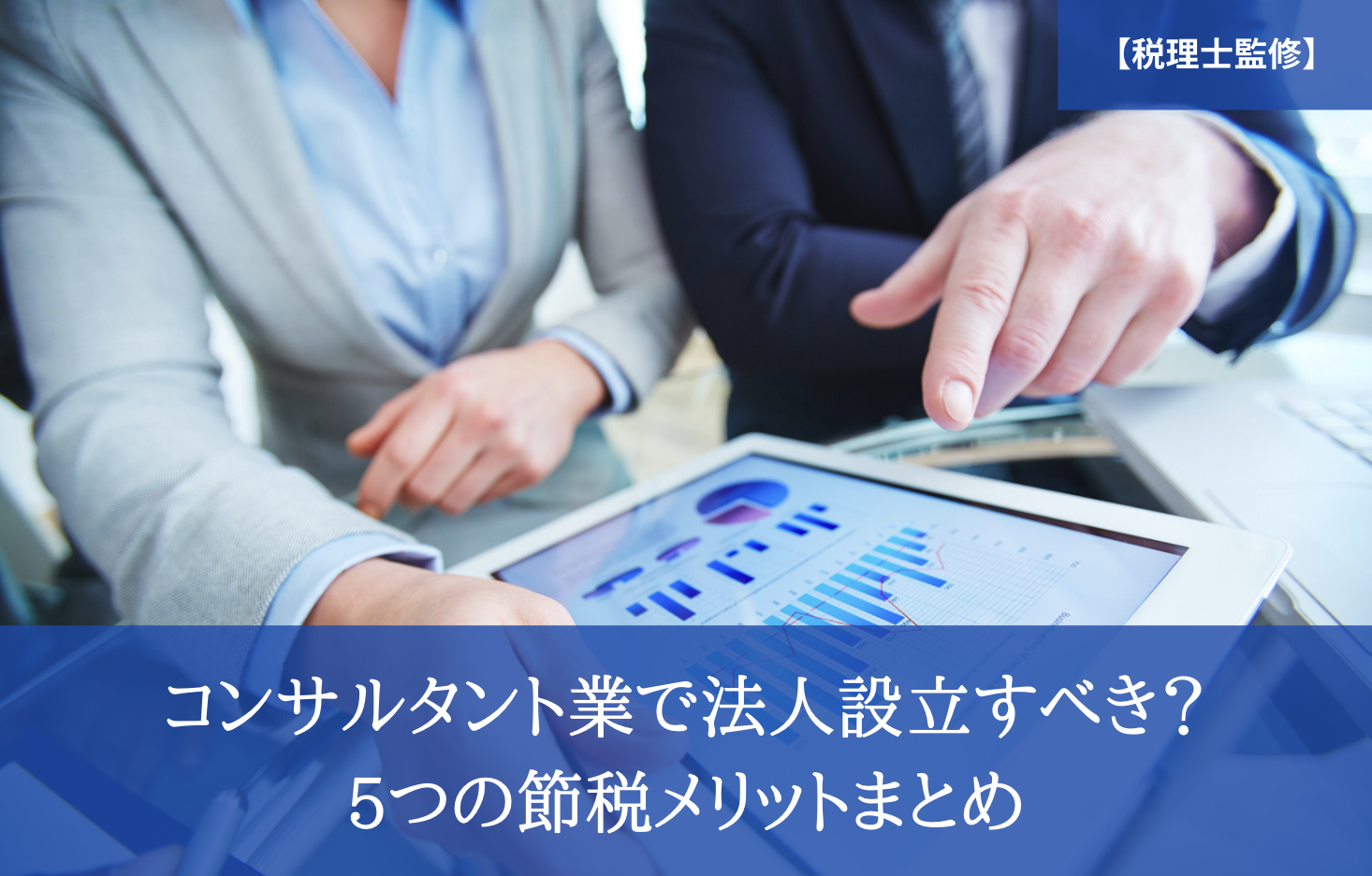 【税理士監修】

コンサルタント業で法人設立すべき?
5つの節税メリットまとめ